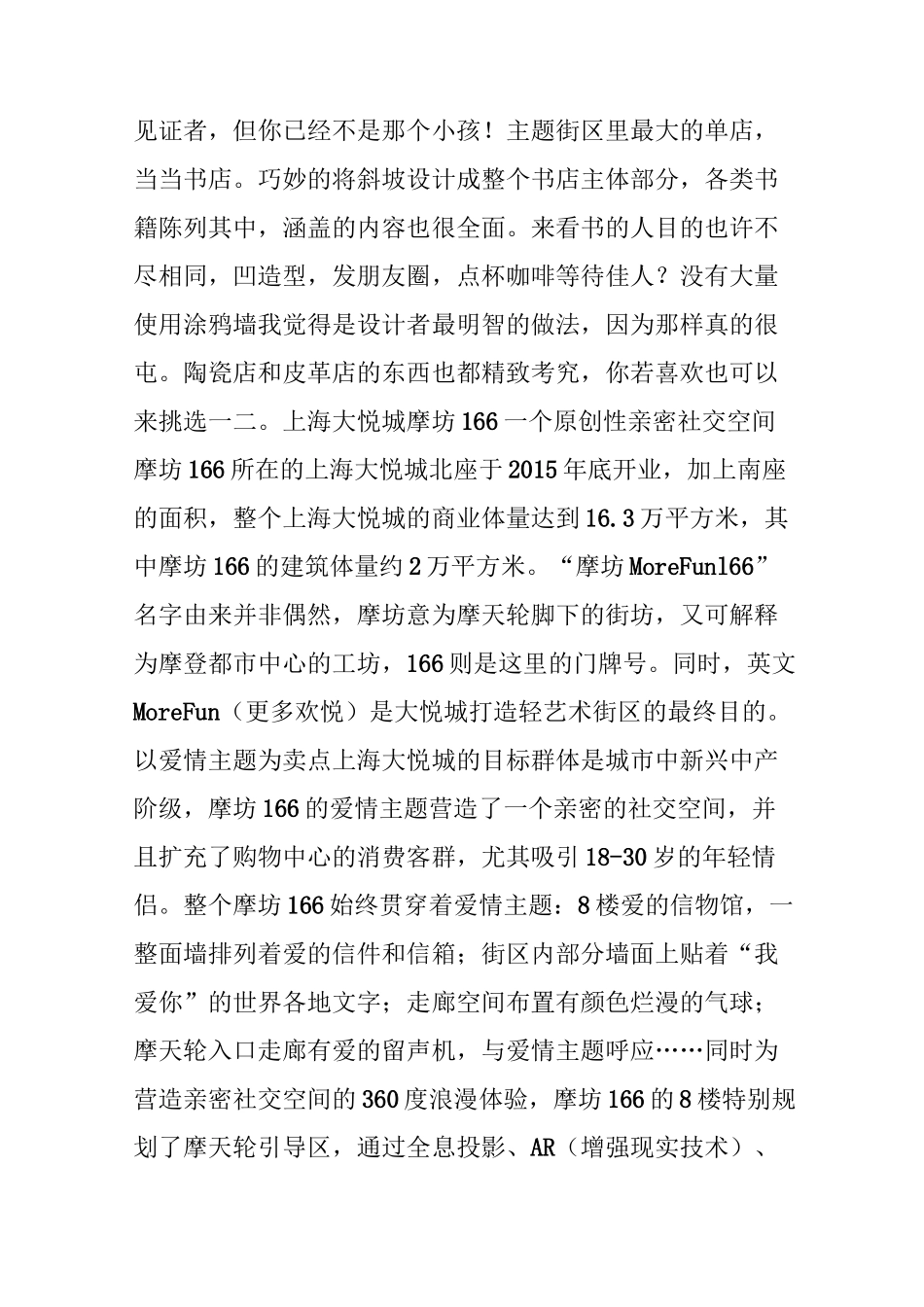 见证者，但你已经不是那个小孩！主题街区里最大的单店，当当书店。巧妙的将斜坡设计成整个书店主体部分，各类书籍陈列其中，涵盖的内容也很全面。来看书的人目的也许不尽相同，凹造型，发朋友圈，点杯咖啡等待佳人？没有大量使用涂鸦墙我觉得是设计者最明智的做法，因为那样真的很屯。陶瓷店和皮革店的东西也都精致考究，你若喜欢也可以来挑选一二。上海大悦城摩坊166一个原创性亲密社交空间摩坊166所在的上海大悦城北座于2015年底开业，加上南座的面积，整个上海大悦城的商业体量达到16.3万平方米，其中摩坊166的建筑体量约2万平方米。“摩坊MoreFun166”名字由来并非偶然，摩坊意为摩天轮脚下的街坊，又可解释为摩登都市中心的工坊，166则是这里的门牌号。同时，英文MoreFun（更多欢悦）是大悦城打造轻艺术街区的最终目的。以爱情主题为卖点上海大悦城的目标群体是城市中新兴中产阶级，摩坊166的爱情主题营造了一个亲密的社交空间，并且扩充了购物中心的消费客群，尤其吸引18-30岁的年轻情侣。整个摩坊166始终贯穿着爱情主题：8楼爱的信物馆，一整面墙排列着爱的信件和信箱；街区内部分墙面上贴着“我爱你”的世界各地文字；走廊空间布置有颜色烂漫的气球；摩天轮入口走廊有爱的留声机，与爱情主题呼应……同时为营造亲密社交空间的360度浪漫体验，摩坊166的8楼特别规划了摩天轮引导区，通过全息投影、AR（增强现实技术）、